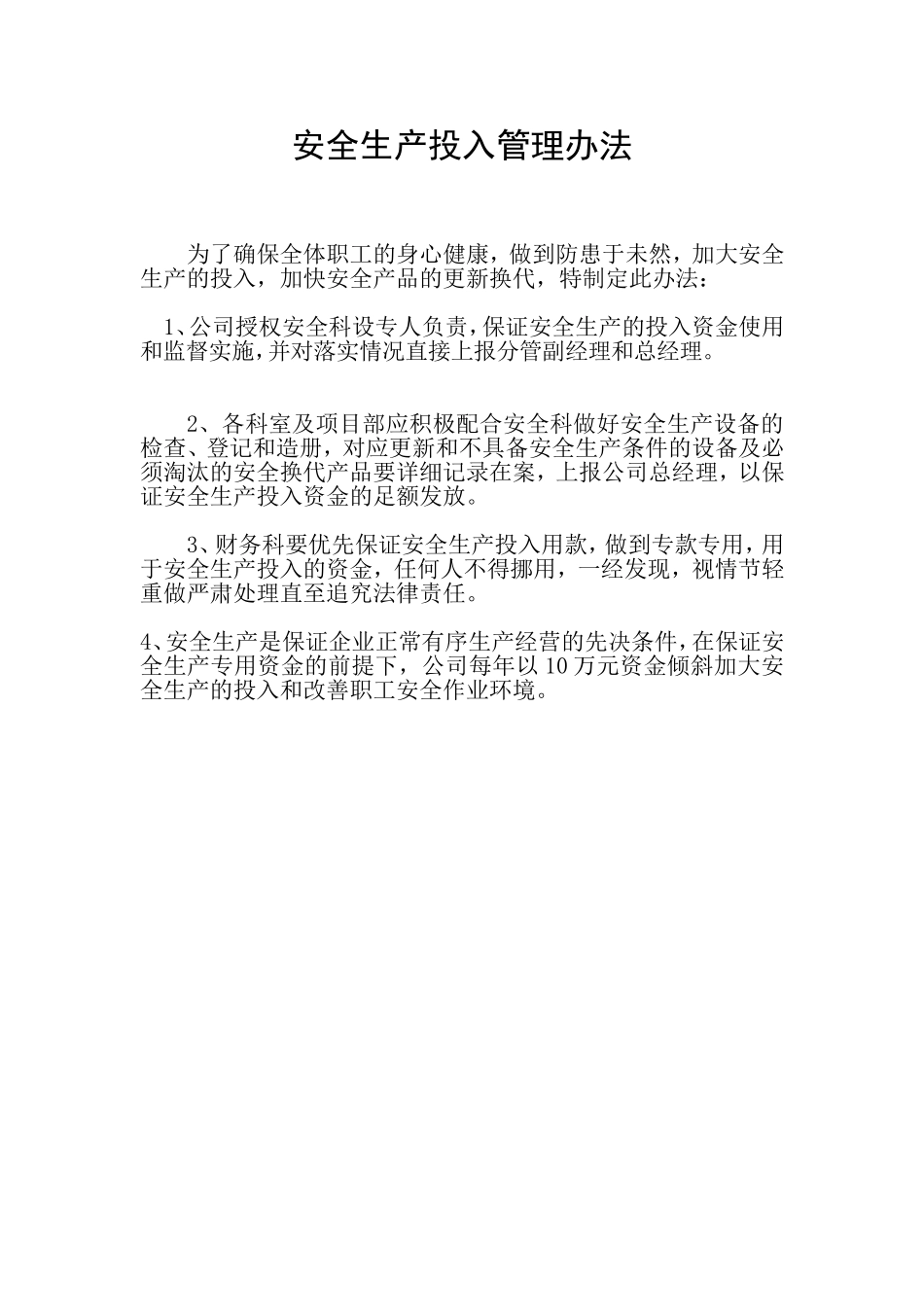 安全生产投入管理办法

为了确保全体职工的身心健康，做到防患于未然，加大安全生产的投入，加快安全产品的更新换代，特制定此办法：

1、公司授权安全科设专人负责，保证安全生产的投入资金使用和监督实施，并对落实情况直接上报分管副经理和总经理。

2、各科室及项目部应积极配合安全科做好安全生产设备的检查、登记和造册，对应更新和不具备安全生产条件的设备及必须淘汰的安全换代产品要详细记录在案，上报公司总经理，以保证安全生产投入资金的足额发放。

3、财务科要优先保证安全生产投入用款，做到专款专用，用于安全生产投入的资金，任何人不得挪用，一经发现，视情节轻重做严肃处理直至追究法律责任。

4、安全生产是保证企业正常有序生产经营的先决条件，在保证安全生产专用资金的前提下，公司每年以10万元资金倾斜加大安全生产的投入和改善职工安全作业环境。